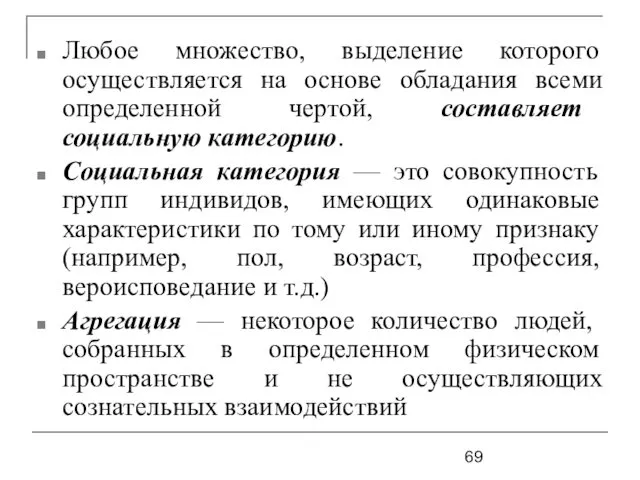 Любое множество, выделение которого осуществляется на основе обладания всеми определенной чертой, составляет социальную категорию.

Социальная категория — это совокупность групп индивидов, имеющих одинаковые характеристики по тому или иному признаку (например, пол, возраст, профессия, вероисповедание и т.д.)

Агрегация — некоторое количество людей, собранных в определенном физическом пространстве и не осуществляющих сознательных взаимодействий

69